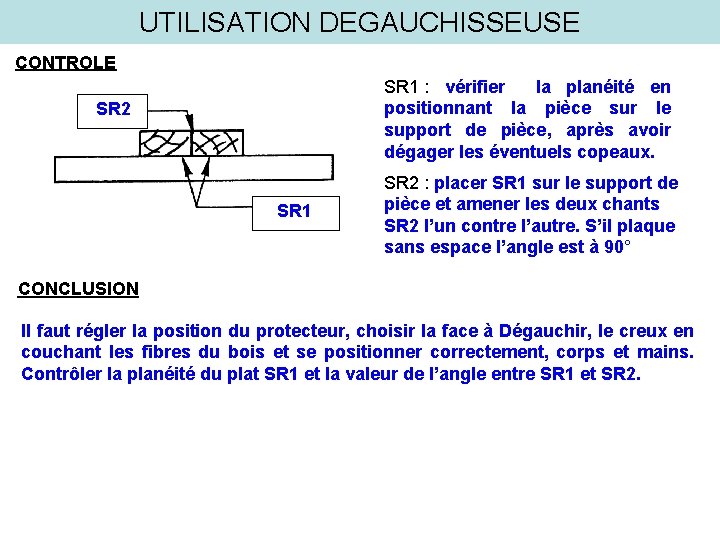 UTILISATION DEGAUCHISSEUSE

CONTROLE

SR2

SR1

SR1 : vérifier la planéité en positionnant la pièce sur le support de pièce, après avoir dégager les éventuels copeaux.

SR2 : placer SR1 sur le support de pièce et amener les deux chants SR2 l'un contre l'autre. S'il plaque sans espace l'angle est à 90°

CONCLUSION

Il faut régler la position du protecteur, choisir la face à Dégauchir, le creux en couchant les fibres du bois et se positionner correctement, corps et mains. Contrôler la planéité du plat SR1 et la valeur de l'angle entre SR1 et SR2.